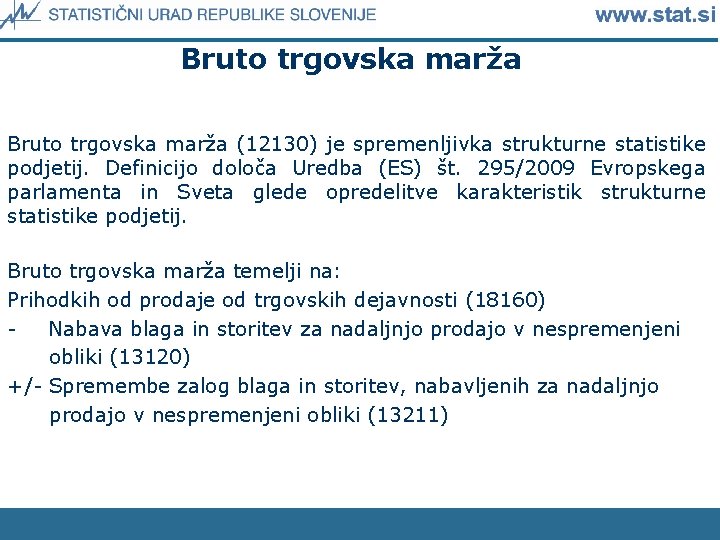 STATISTIČNI URAD REPUBLIKE SLOVENIJE www.stat.si

Bruto trgovska marža

Bruto trgovska marža (12130) je spremenljivka strukturne statistike podjetij. Definicijo določa Uredba (ES) št. 295/2009 Evropskega parlamenta in Sveta glede opredelitve karakteristik strukturne statistike podjetij.

Bruto trgovska marža temelji na:
Prihodkih od prodaje od trgovskih dejavnosti (18160)
- Nabava blaga in storitev za nadaljnjo prodajo v nespremenjeni obliki (13120)
+/- Spremembe zalog blaga in storitev, nabavljenih za nadaljnjo prodajo v nespremenjeni obliki (13211)